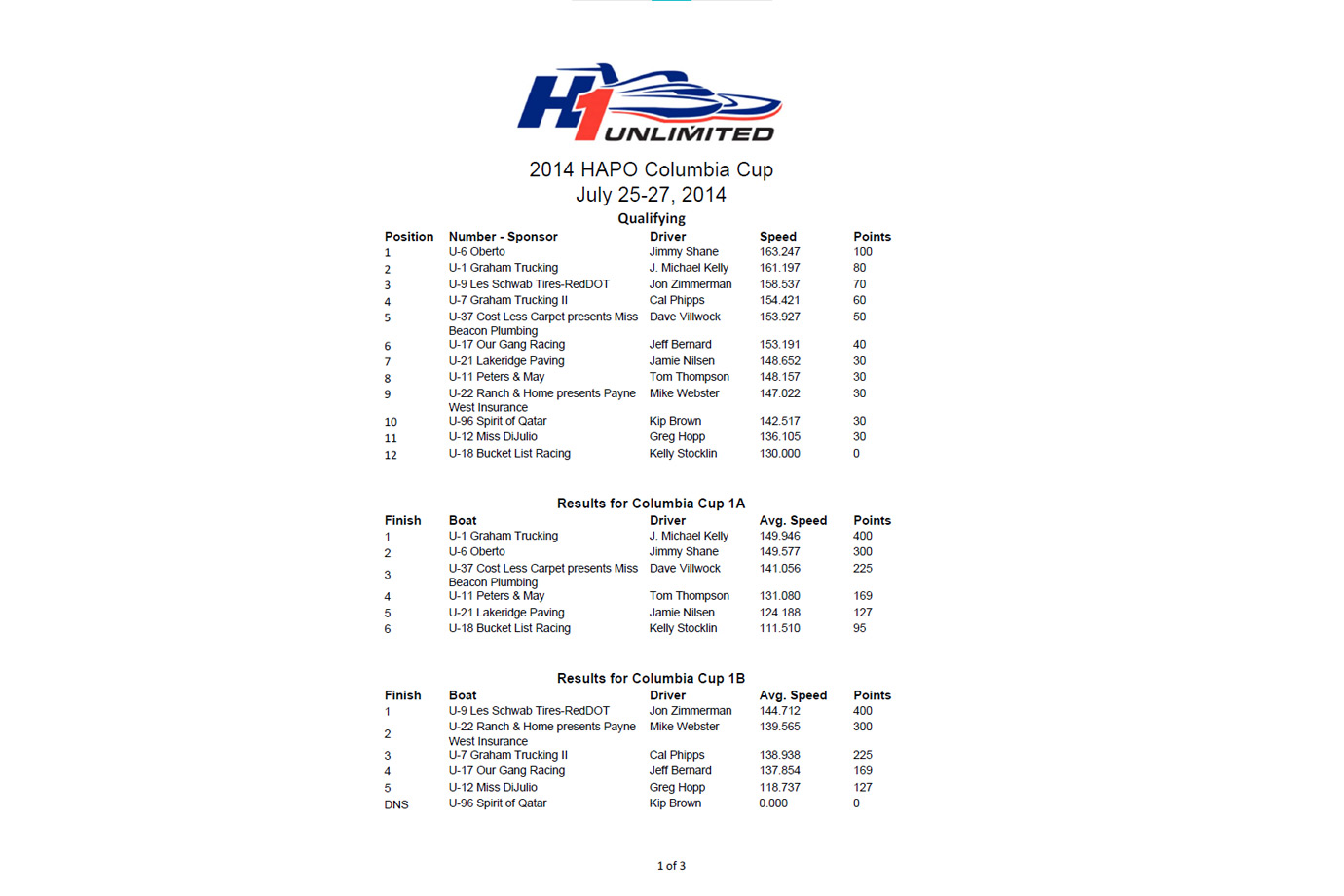 H1 UNLIMITED

2014 HAPO Columbia Cup
July 25-27, 2014

Qualifying

| Position | Number - Sponsor | Driver | Speed | Points |
|---|---|---|---|---|
| 1 | U-6 Oberto | Jimmy Shane | 163.247 | 100 |
| 2 | U-1 Graham Trucking | J. Michael Kelly | 161.197 | 80 |
| 3 | U-9 Les Schwab Tires-RedDOT | Jon Zimmerman | 158.537 | 70 |
| 4 | U-7 Graham Trucking II | Cal Phipps | 154.421 | 60 |
| 5 | U-37 Cost Less Carpet presents Miss Beacon Plumbing | Dave Villwock | 153.927 | 50 |
| 6 | U-17 Our Gang Racing | Jeff Bernard | 153.191 | 40 |
| 7 | U-21 Lakeridge Paving | Jamie Nilsen | 148.652 | 30 |
| 8 | U-11 Peters & May | Tom Thompson | 148.157 | 30 |
| 9 | U-22 Ranch & Home presents Payne West Insurance | Mike Webster | 147.022 | 30 |
| 10 | U-96 Spirit of Qatar | Kip Brown | 142.517 | 30 |
| 11 | U-12 Miss DiJulio | Greg Hopp | 136.105 | 30 |
| 12 | U-18 Bucket List Racing | Kelly Stocklin | 130.000 | 0 |

Results for Columbia Cup 1A

| Finish | Boat | Driver | Avg. Speed | Points |
|---|---|---|---|---|
| 1 | U-1 Graham Trucking | J. Michael Kelly | 149.946 | 400 |
| 2 | U-6 Oberto | Jimmy Shane | 149.577 | 300 |
| 3 | U-37 Cost Less Carpet presents Miss Beacon Plumbing | Dave Villwock | 141.056 | 225 |
| 4 | U-11 Peters & May | Tom Thompson | 131.080 | 169 |
| 5 | U-21 Lakeridge Paving | Jamie Nilsen | 124.188 | 127 |
| 6 | U-18 Bucket List Racing | Kelly Stocklin | 111.510 | 95 |

Results for Columbia Cup 1B

| Finish | Boat | Driver | Avg. Speed | Points |
|---|---|---|---|---|
| 1 | U-9 Les Schwab Tires-RedDOT | Jon Zimmerman | 144.712 | 400 |
| 2 | U-22 Ranch & Home presents Payne West Insurance | Mike Webster | 139.565 | 300 |
| 3 | U-7 Graham Trucking II | Cal Phipps | 138.938 | 225 |
| 4 | U-17 Our Gang Racing | Jeff Bernard | 137.854 | 169 |
| 5 | U-12 Miss DiJulio | Greg Hopp | 118.737 | 127 |
| DNS | U-96 Spirit of Qatar | Kip Brown | 0.000 | 0 |

1 of 3